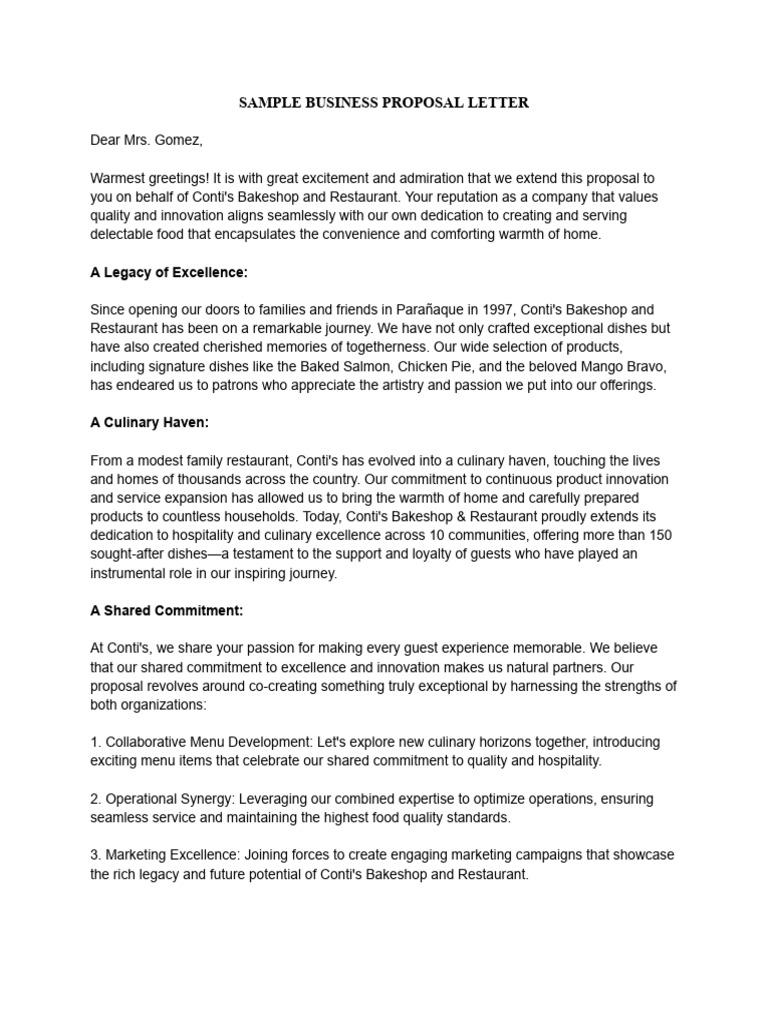 SAMPLE BUSINESS PROPOSAL LETTER

Dear Mrs. Gomez,

Warmest greetings! It is with great excitement and admiration that we extend this proposal to you on behalf of Conti's Bakeshop and Restaurant. Your reputation as a company that values quality and innovation aligns seamlessly with our own dedication to creating and serving delectable food that encapsulates the convenience and comforting warmth of home.

A Legacy of Excellence:

Since opening our doors to families and friends in Parañaque in 1997, Conti's Bakeshop and Restaurant has been on a remarkable journey. We have not only crafted exceptional dishes but have also created cherished memories of togetherness. Our wide selection of products, including signature dishes like the Baked Salmon, Chicken Pie, and the beloved Mango Bravo, has endeared us to patrons who appreciate the artistry and passion we put into our offerings.

A Culinary Haven:

From a modest family restaurant, Conti's has evolved into a culinary haven, touching the lives and homes of thousands across the country. Our commitment to continuous product innovation and service expansion has allowed us to bring the warmth of home and carefully prepared products to countless households. Today, Conti's Bakeshop & Restaurant proudly extends its dedication to hospitality and culinary excellence across 10 communities, offering more than 150 sought-after dishes—a testament to the support and loyalty of guests who have played an instrumental role in our inspiring journey.

A Shared Commitment:

At Conti's, we share your passion for making every guest experience memorable. We believe that our shared commitment to excellence and innovation makes us natural partners. Our proposal revolves around co-creating something truly exceptional by harnessing the strengths of both organizations:

1. Collaborative Menu Development: Let's explore new culinary horizons together, introducing exciting menu items that celebrate our shared commitment to quality and hospitality.

2. Operational Synergy: Leveraging our combined expertise to optimize operations, ensuring seamless service and maintaining the highest food quality standards.

3. Marketing Excellence: Joining forces to create engaging marketing campaigns that showcase the rich legacy and future potential of Conti's Bakeshop and Restaurant.